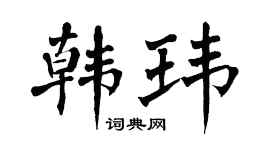 韩玮

词典网